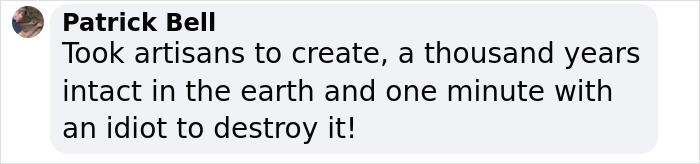 Patrick Bell
Took artisans to create, a thousand years intact in the earth and one minute with an idiot to destroy it!